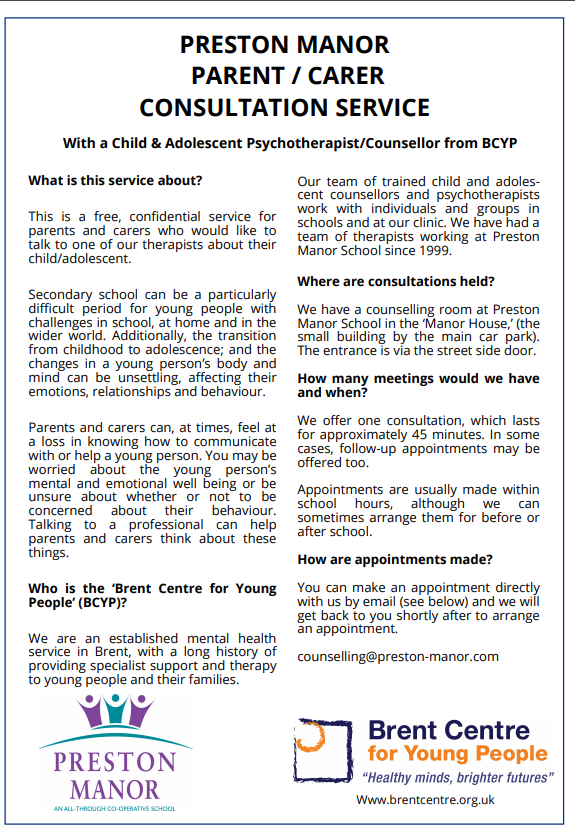 PRESTON MANOR
PARENT / CARER
CONSULTATION SERVICE

With a Child & Adolescent Psychotherapist/Counsellor from BCYP

What is this service about?

This is a free, confidential service for parents and carers who would like to talk to one of our therapists about their child/adolescent.

Secondary school can be a particularly difficult period for young people with challenges in school, at home and in the wider world. Additionally, the transition from childhood to adolescence; and the changes in a young person's body and mind can be unsettling, affecting their emotions, relationships and behaviour.

Parents and carers can, at times, feel at a loss in knowing how to communicate with or help a young person. You may be worried about the young person's mental and emotional well being or be unsure about whether or not to be concerned about their behaviour. Talking to a professional can help parents and carers think about these things.

Who is the 'Brent Centre for Young People' (BCYP)?

We are an established mental health service in Brent, with a long history of providing specialist support and therapy to young people and their families.

Our team of trained child and adolescent counsellors and psychotherapists work with individuals and groups in schools and at our clinic. We have had a team of therapists working at Preston Manor School since 1999.

Where are consultations held?

We have a counselling room at Preston Manor School in the 'Manor House,' (the small building by the main car park). The entrance is via the street side door.

How many meetings would we have and when?

We offer one consultation, which lasts for approximately 45 minutes. In some cases, follow-up appointments may be offered too.

Appointments are usually made within school hours, although we can sometimes arrange them for before or after school.

How are appointments made?

You can make an appointment directly with us by email (see below) and we will get back to you shortly after to arrange an appointment.

counselling@preston-manor.com

PRESTON MANOR
AN ALL-THROUGH CO-OPERATIVE SCHOOL

Brent Centre for Young People
"Healthy minds, brighter futures"
Www.brentcentre.org.uk